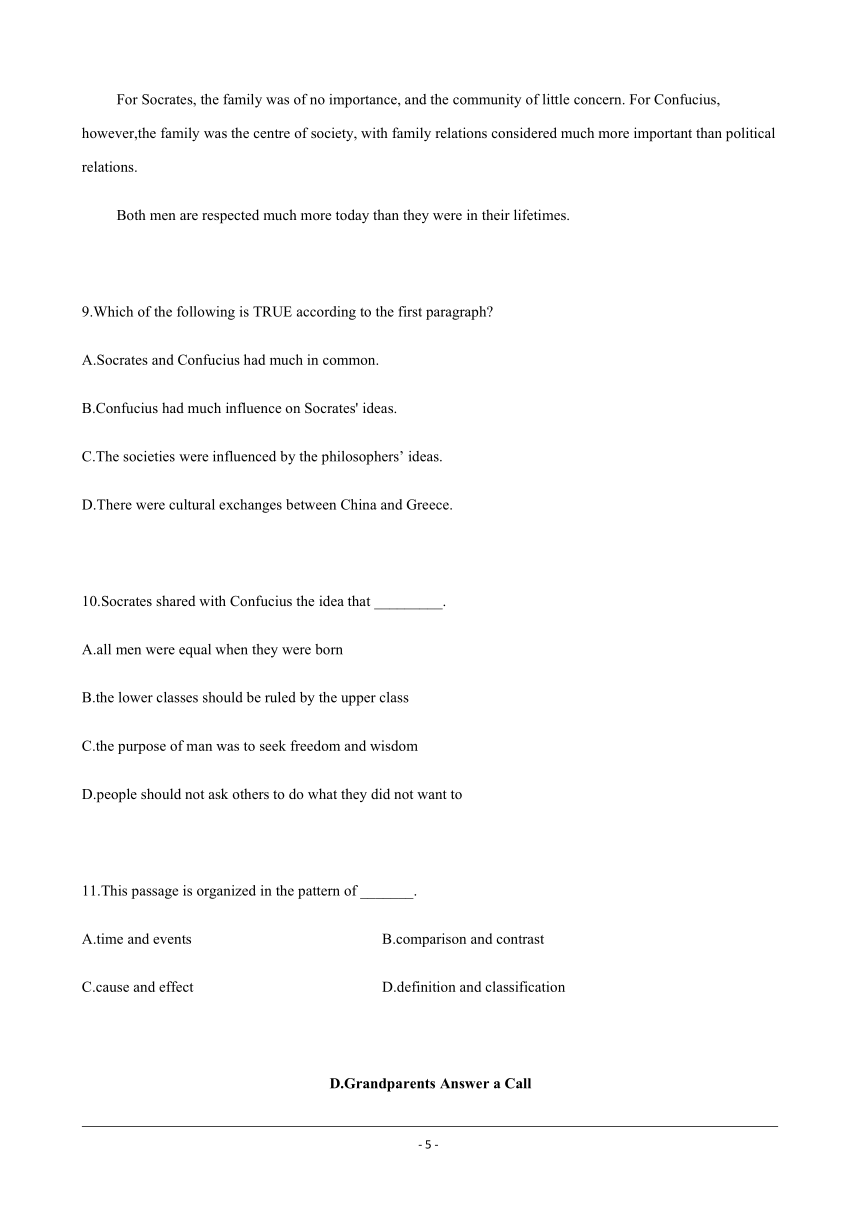 For Socrates, the family was of no importance, and the community of little concern. For Confucius, however,the family was the centre of society, with family relations considered much more important than political relations.

Both men are respected much more today than they were in their lifetimes.

9.Which of the following is TRUE according to the first paragraph?

A.Socrates and Confucius had much in common.

B.Confucius had much influence on Socrates' ideas.

C.The societies were influenced by the philosophers’ ideas.

D.There were cultural exchanges between China and Greece.

10.Socrates shared with Confucius the idea that _________.

A.all men were equal when they were born

B.the lower classes should be ruled by the upper class

C.the purpose of man was to seek freedom and wisdom

D.people should not ask others to do what they did not want to

11.This passage is organized in the pattern of _______.

A.time and events

B.comparison and contrast

C.cause and effect

D.definition and classification

D.Grandparents Answer a Call

- 5 -